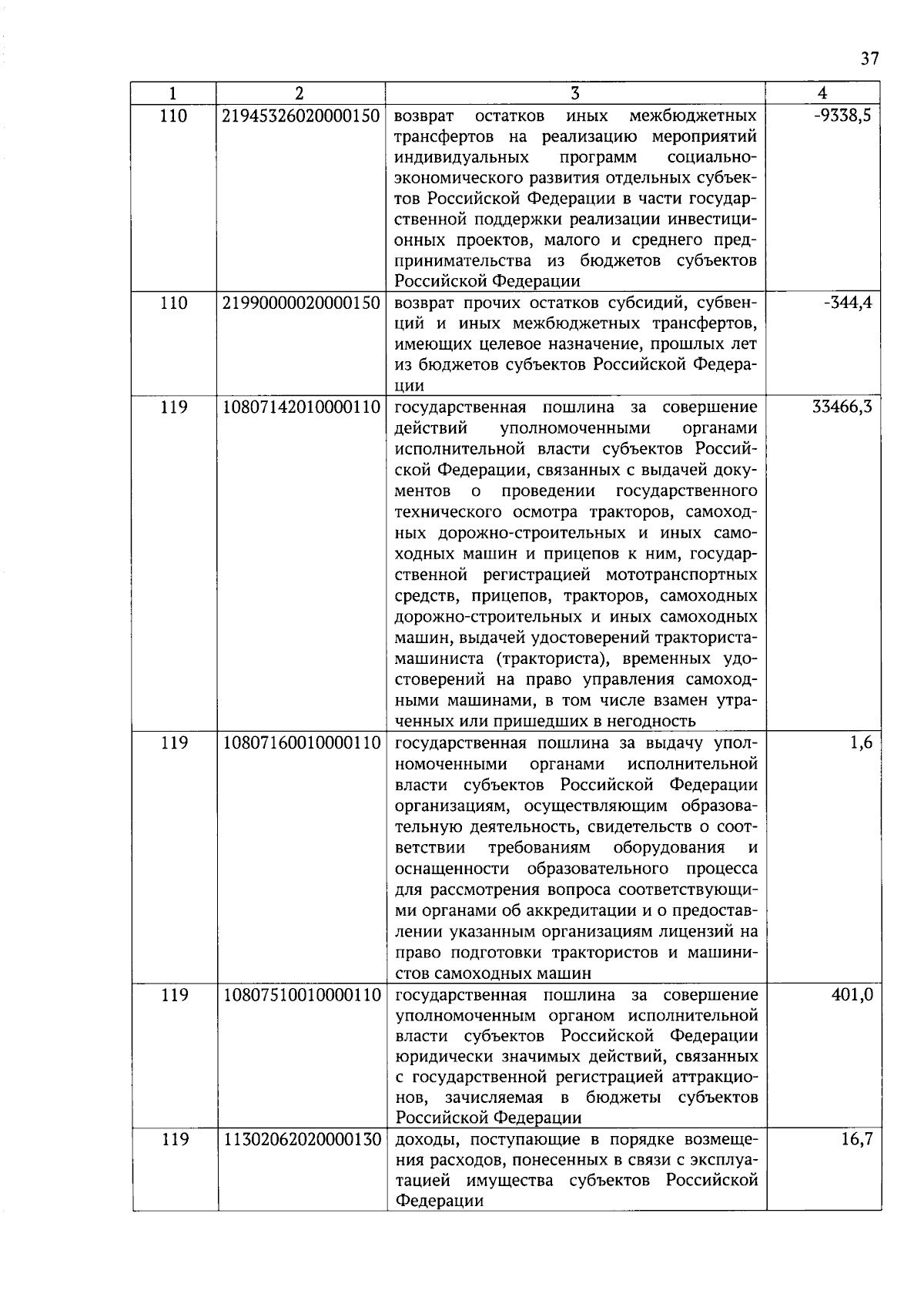 37

| 1 | 2 | 3 | 4 |
|---|---|---|---|
| 110 | 21945326020000150 | возврат остатков иных межбюджетных трансфертов на реализацию мероприятий индивидуальных программ социально-экономического развития отдельных субъектов Российской Федерации в части государственной поддержки реализации инвестиционных проектов, малого и среднего предпринимательства из бюджетов субъектов Российской Федерации | -9338,5 |
| 110 | 21990000020000150 | возврат прочих остатков субсидий, субвенций и иных межбюджетных трансфертов, имеющих целевое назначение, прошлых лет из бюджетов субъектов Российской Федерации | -344,4 |
| 119 | 10807142010000110 | государственная пошлина за совершение действий уполномоченными органами исполнительной власти субъектов Российской Федерации, связанных с выдачей документов о проведении государственного технического осмотра тракторов, самоходных дорожно-строительных и иных самоходных машин и прицепов к ним, государственной регистрацией мототранспортных средств, прицепов, тракторов, самоходных дорожно-строительных и иных самоходных машин, выдачей удостоверений тракториста-машиниста (тракториста), временных удостоверений на право управления самоходными машинами, в том числе взамен утраченных или пришедших в негодность | 33466,3 |
| 119 | 10807160010000110 | государственная пошлина за выдачу уполномоченными органами исполнительной власти субъектов Российской Федерации организациям, осуществляющим образовательную деятельность, свидетельств о соответствии требованиям оборудования и оснащенности образовательного процесса для рассмотрения вопроса соответствующими органами об аккредитации и о предоставлении указанным организациям лицензий на право подготовки трактористов и машинистов самоходных машин | 1,6 |
| 119 | 10807510010000110 | государственная пошлина за совершение уполномоченным органом исполнительной власти субъектов Российской Федерации юридически значимых действий, связанных с государственной регистрацией аттракционов, зачисляемая в бюджеты субъектов Российской Федерации | 401,0 |
| 119 | 11302062020000130 | доходы, поступающие в порядке возмещения расходов, понесенных в связи с эксплуатацией имущества субъектов Российской Федерации | 16,7 |